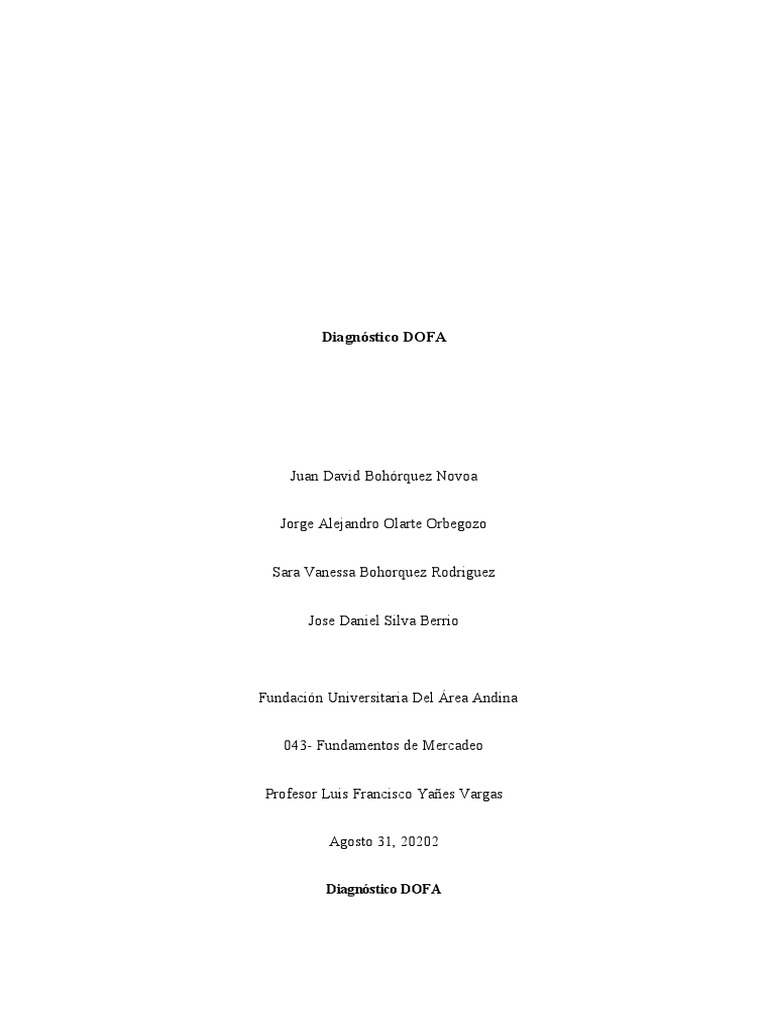 Diagnóstico DOFA

Juan David Bohórquez Novoa

Jorge Alejandro Olarte Orbegozo

Sara Vanessa Bohorquez Rodriguez

Jose Daniel Silva Berrio

Fundación Universitaria Del Área Andina

043- Fundamentos de Mercadeo

Profesor Luis Francisco Yañes Vargas

Agosto 31, 20202

Diagnóstico DOFA